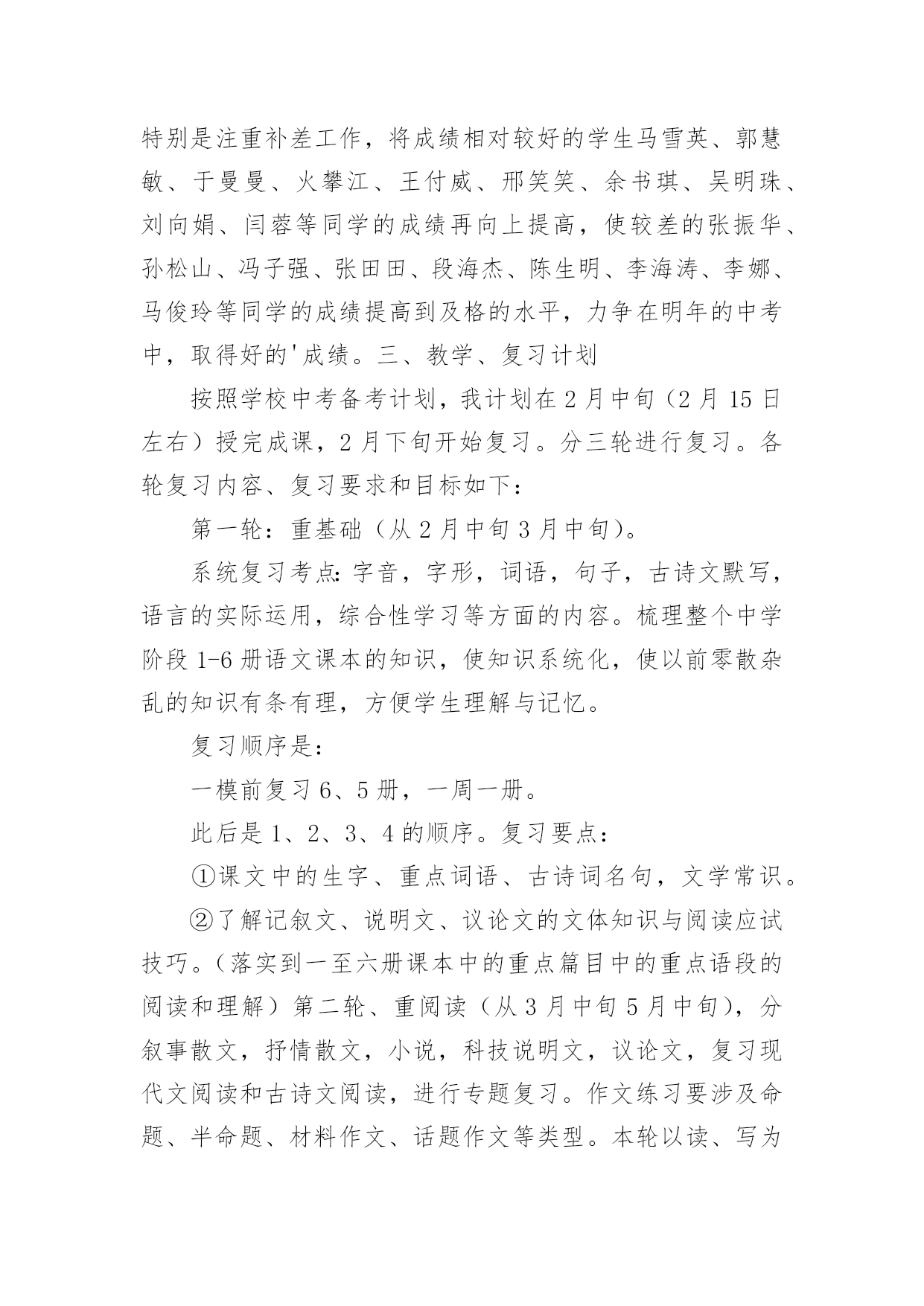 特别是注重补差工作，将成绩相对较好的学生马雪英、郭慧敏、于曼曼、火攀江、王付威、邢笑笑、余书琪、吴明珠、刘向娟、闫蓉等同学的成绩再向上提高，使较差的张振华、孙松山、冯子强、张田田、段海杰、陈生明、李海涛、李娜、马俊玲等同学的成绩提高到及格的水平，力争在明年的中考中，取得好的'成绩。三、教学、复习计划

按照学校中考备考计划，我计划在2月中旬（2月15日左右）授完成课，2月下旬开始复习。分三轮进行复习。各轮复习内容、复习要求和目标如下：

第一轮：重基础（从2月中旬3月中旬）。

系统复习考点：字音，字形，词语，句子，古诗文默写，语言的实际运用，综合性学习等方面的内容。梳理整个中学阶段1-6册语文课本的知识，使知识系统化，使以前零散杂乱的知识有条有理，方便学生理解与记忆。

复习顺序是：

一模前复习6、5册，一周一册。

此后是1、2、3、4的顺序。复习要点：

①课文中的生字、重点词语、古诗词名句，文学常识。

②了解记叙文、说明文、议论文的文体知识与阅读应试技巧。（落实到一至六册课本中的重点篇目中的重点语段的阅读和理解）第二轮、重阅读（从3月中旬5月中旬），分叙事散文，抒情散文，小说，科技说明文，议论文，复习现代文阅读和古诗文阅读，进行专题复习。作文练习要涉及命题、半命题、材料作文、话题作文等类型。本轮以读、写为